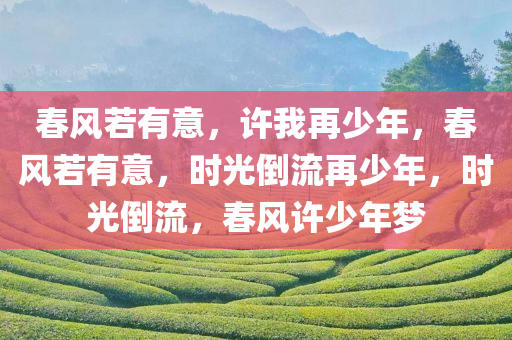 春风若有意，许我再少年，春风若有意，时光倒流再少年，时光倒流，春风许少年梦